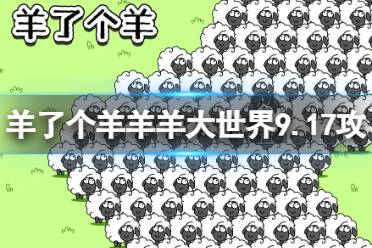 羊了个羊

羊了个羊羊羊大世界9.17攻